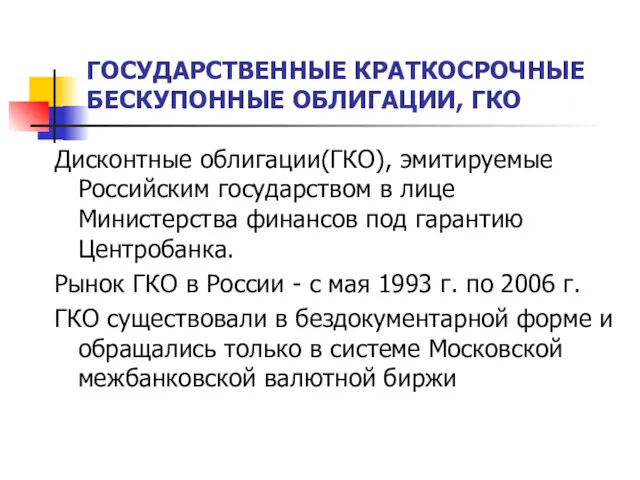 ГОСУДАРСТВЕННЫЕ КРАТКОСРОЧНЫЕ БЕСКУПОННЫЕ ОБЛИГАЦИИ, ГКО

Дисконтные облигации(ГКО), эмитируемые Российским государством в лице Министерства финансов под гарантию Центробанка.

Рынок ГКО в России - с мая 1993 г. по 2006 г.

ГКО существовали в бездокументарной форме и обращались только в системе Московской межбанковской валютной биржи